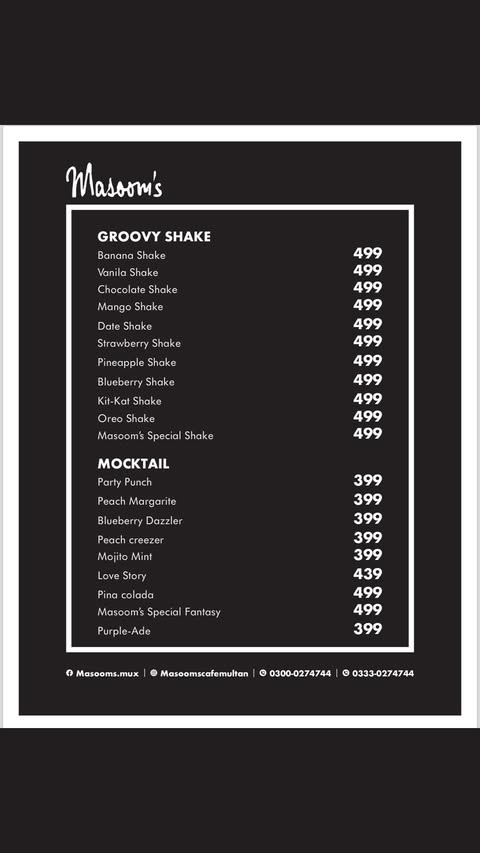 Masoom's

GROOVY SHAKE

| | |
|---|---|
| Banana Shake | 499 |
| Vanila Shake | 499 |
| Chocolate Shake | 499 |
| Mango Shake | 499 |
| Date Shake | 499 |
| Strawberry Shake | 499 |
| Pineapple Shake | 499 |
| Blueberry Shake | 499 |
| Kit-Kat Shake | 499 |
| Oreo Shake | 499 |
| Masoom's Special Shake | 499 |

MOCKTAIL

| | |
|---|---|
| Party Punch | 399 |
| Peach Margarite | 399 |
| Blueberry Dazzler | 399 |
| Peach creezer | 399 |
| Mojito Mint | 399 |
| Love Story | 439 |
| Pina colada | 499 |
| Masoom's Special Fantasy | 499 |
| Purple-Ade | 399 |

Masooms.mux | Masoomscafemultan | 0300-0274744 | 0333-0274744